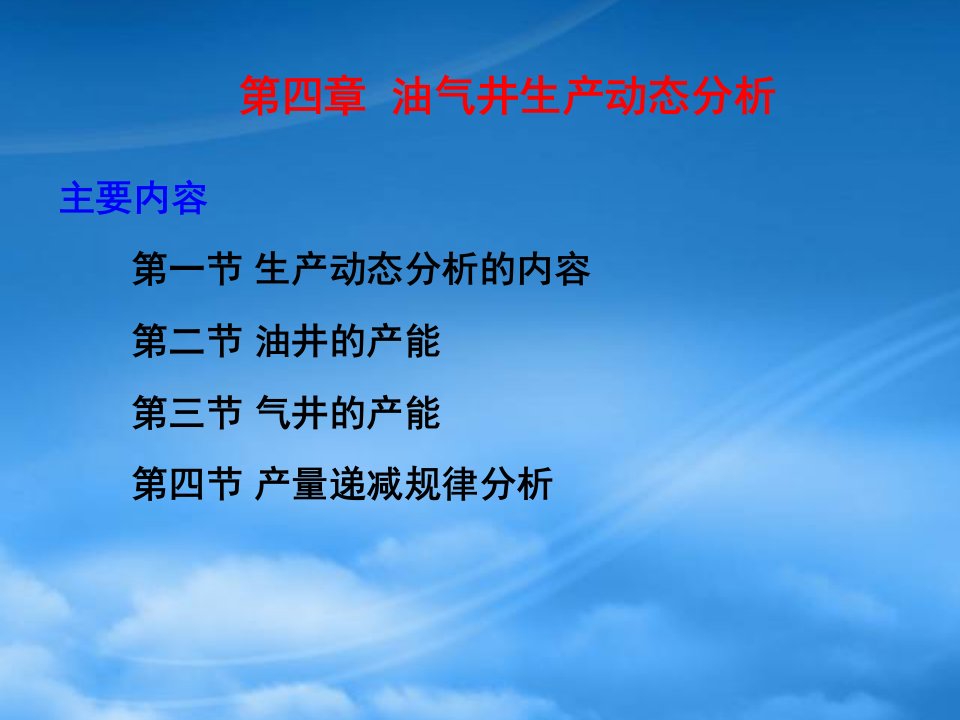 第四章 油气井生产动态分析

主要内容

第一节 生产动态分析的内容

第二节 油井的产能

第三节 气井的产能

第四节 产量递减规律分析